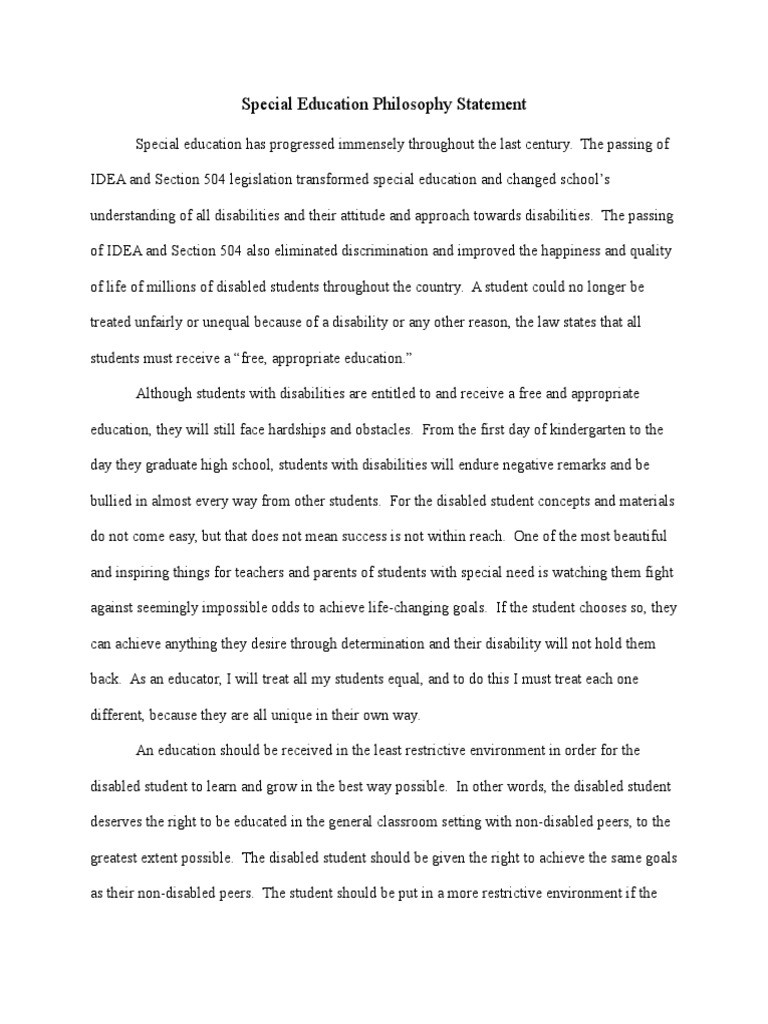 Special Education Philosophy Statement

Special education has progressed immensely throughout the last century. The passing of IDEA and Section 504 legislation transformed special education and changed school's understanding of all disabilities and their attitude and approach towards disabilities. The passing of IDEA and Section 504 also eliminated discrimination and improved the happiness and quality of life of millions of disabled students throughout the country. A student could no longer be treated unfairly or unequal because of a disability or any other reason, the law states that all students must receive a "free, appropriate education."

Although students with disabilities are entitled to and receive a free and appropriate education, they will still face hardships and obstacles. From the first day of kindergarten to the day they graduate high school, students with disabilities will endure negative remarks and be bullied in almost every way from other students. For the disabled student concepts and materials do not come easy, but that does not mean success is not within reach. One of the most beautiful and inspiring things for teachers and parents of students with special need is watching them fight against seemingly impossible odds to achieve life-changing goals. If the student chooses so, they can achieve anything they desire through determination and their disability will not hold them back. As an educator, I will treat all my students equal, and to do this I must treat each one different, because they are all unique in their own way.

An education should be received in the least restrictive environment in order for the disabled student to learn and grow in the best way possible. In other words, the disabled student deserves the right to be educated in the general classroom setting with non-disabled peers, to the greatest extent possible. The disabled student should be given the right to achieve the same goals as their non-disabled peers. The student should be put in a more restrictive environment if the